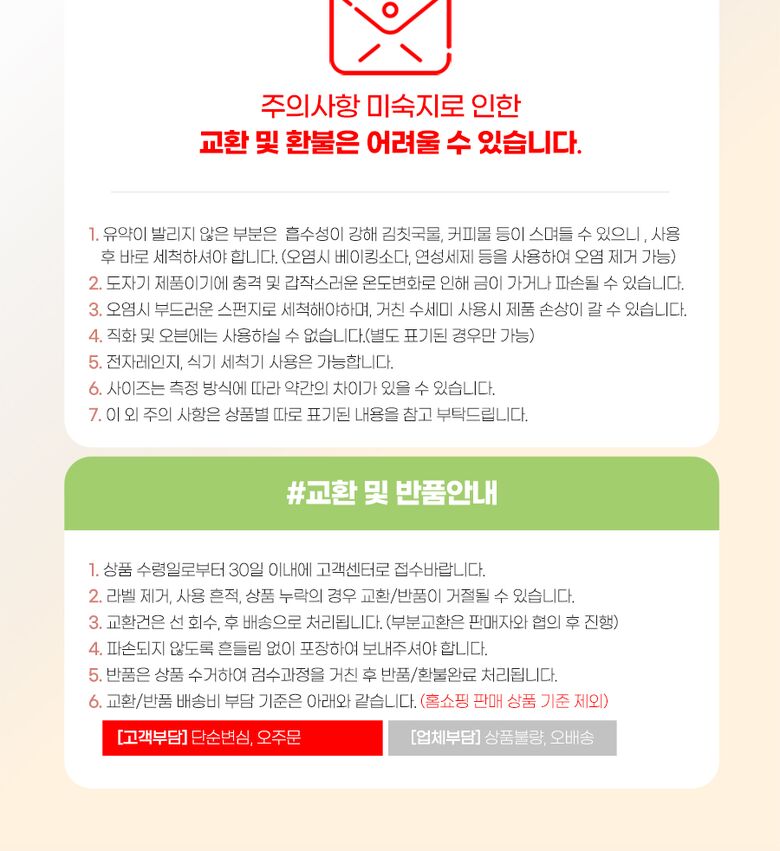 주의사항 미숙지로 인한
교환 및 환불은 어려울 수 있습니다.

1. 유약이 발리지 않은 부분은 흡수성이 강해 김칫국물, 커피물 등이 스며들 수 있으니 , 사용 후 바로 세척하셔야 합니다. (오염시 베이킹소다, 연성세제 등을 사용하여 오염 제거 가능)
2. 도자기 제품이기에 충격 및 갑작스러운 온도변화로 인해 금이 가거나 파손될 수 있습니다.
3. 오염시 부드러운 스펀지로 세척해야하며, 거친 수세미 사용시 제품 손상이 갈 수 있습니다.
4. 직화 및 오븐에는 사용하실 수 없습니다.(별도 표기된 경우만 가능)
5. 전자레인지, 식기 세척기 사용은 가능합니다.
6. 사이즈는 측정 방식에 따라 약간의 차이가 있을 수 있습니다.
7. 이 외 주의 사항은 상품별 따로 표기된 내용을 참고 부탁드립니다.

#교환 및 반품안내

1. 상품 수령일로부터 30일 이내에 고객센터로 접수바랍니다.
2. 라벨 제거, 사용 흔적, 상품 누락의 경우 교환/반품이 거절될 수 있습니다.
3. 교환건은 선 회수, 후 배송으로 처리됩니다. (부분교환은 판매자와 협의 후 진행)
4. 파손되지 않도록 흔들림 없이 포장하여 보내주셔야 합니다.
5. 반품은 상품 수거하여 검수과정을 거친 후 반품/환불완료 처리됩니다.
6. 교환/반품 배송비 부담 기준은 아래와 같습니다. (홈쇼핑 판매 상품 기준 제외)

[고객부담] 단순변심, 오주문

[업체부담] 상품불량, 오배송